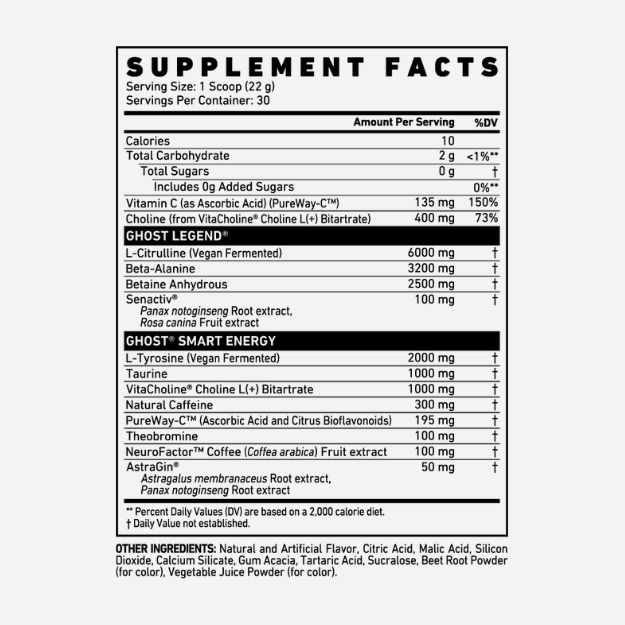 SUPPLEMENT FACTS
Serving Size: 1 Scoop (22 g)
Servings Per Container: 30

| | Amount Per Serving | %DV |
|---|---|---|
| Calories | 10 | |
| Total Carbohydrate | 2 g | <1%** |
| Total Sugars | 0 g | † |
| Includes 0g Added Sugars | | 0%** |
| Vitamin C (as Ascorbic Acid) (PureWay-C™) | 135 mg | 150% |
| Choline (from VitaCholine® Choline L(+) Bitartrate) | 400 mg | 73% |
| GHOST LEGEND® | | |
| L-Citrulline (Vegan Fermented) | 6000 mg | † |
| Beta-Alanine | 3200 mg | † |
| Betaine Anhydrous | 2500 mg | † |
| Senactiv® Panax notoginseng Root extract, Rosa canina Fruit extract | 100 mg | † |
| GHOST® SMART ENERGY | | |
| L-Tyrosine (Vegan Fermented) | 2000 mg | † |
| Taurine | 1000 mg | † |
| VitaCholine® Choline L(+) Bitartrate | 1000 mg | † |
| Natural Caffeine | 300 mg | † |
| PureWay-C™ (Ascorbic Acid and Citrus Bioflavonoids) | 195 mg | † |
| Theobromine | 100 mg | † |
| NeuroFactor™ Coffee (Coffea arabica) Fruit extract | 100 mg | † |
| AstraGin® Astragalus membranaceus Root extract, Panax notoginseng Root extract | 50 mg | † |

** Percent Daily Values (DV) are based on a 2,000 calorie diet.
† Daily Value not established.

OTHER INGREDIENTS: Natural and Artificial Flavor, Citric Acid, Malic Acid, Silicon Dioxide, Calcium Silicate, Gum Acacia, Tartaric Acid, Sucralose, Beet Root Powder (for color), Vegetable Juice Powder (for color).